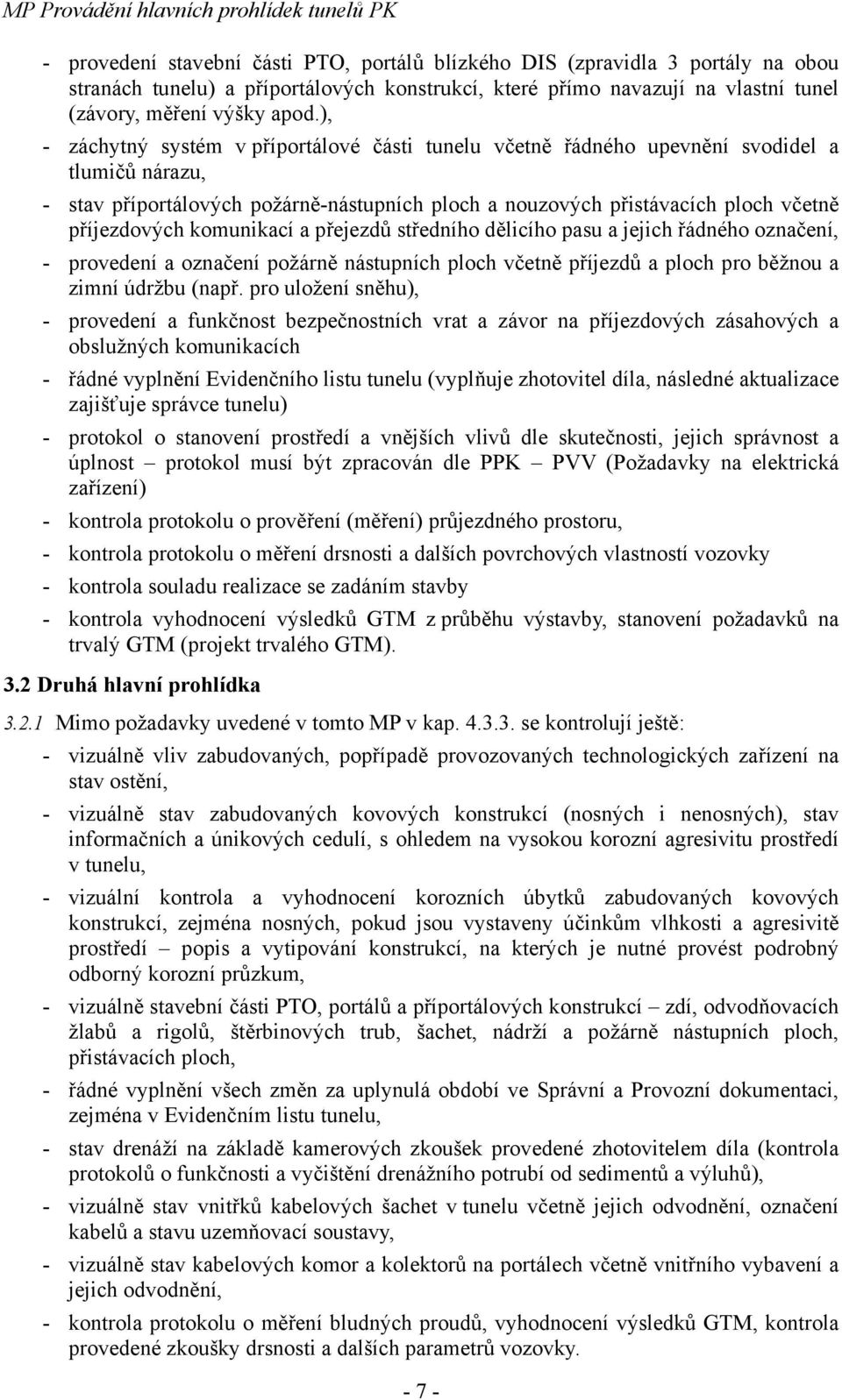 MP Provádění hlavních prohlídek tunelů PK

- provedení stavební části PTO, portálů blízkého DIS (zpravidla 3 portály na obou stranách tunelu) a příportálových konstrukcí, které přímo navazují na vlastní tunel (závory, měření výšky apod.),

- záchytný systém v příportálové části tunelu včetně řádného upevnění svodidel a tlumičů nárazu,

- stav příportálových požárně-nástupních ploch a nouzových přistávacích ploch včetně příjezdových komunikací a přejezdů středního dělicího pasu a jejich řádného označení,

- provedení a označení požárně nástupních ploch včetně příjezdů a ploch pro běžnou a zimní údržbu (např. pro uložení sněhu),

- provedení a funkčnost bezpečnostních vrat a závor na příjezdových zásahových a obslužných komunikacích

- řádné vyplnění Evidenčního listu tunelu (vyplňuje zhotovitel díla, následné aktualizace zajišťuje správce tunelu)

- protokol o stanovení prostředí a vnějších vlivů dle skutečnosti, jejich správnost a úplnost – protokol musí být zpracován dle PPK – PVV (Požadavky na elektrická zařízení)

- kontrola protokolu o prověření (měření) průjezdného prostoru,

- kontrola protokolu o měření drsnosti a dalších povrchových vlastností vozovky

- kontrola souladu realizace se zadáním stavby

- kontrola vyhodnocení výsledků GTM z průběhu výstavby, stanovení požadavků na trvalý GTM (projekt trvalého GTM).

3.2 Druhá hlavní prohlídka

3.2.1 Mimo požadavky uvedené v tomto MP v kap. 4.3.3. se kontrolují ještě:

- vizuálně vliv zabudovaných, popřípadě provozovaných technologických zařízení na stav ostění,

- vizuálně stav zabudovaných kovových konstrukcí (nosných i nenosných), stav informačních a únikových cedulí, s ohledem na vysokou korozní agresivitu prostředí v tunelu,

- vizuální kontrola a vyhodnocení korozních úbytků zabudovaných kovových konstrukcí, zejména nosných, pokud jsou vystaveny účinkům vlhkosti a agresivitě prostředí – popis a vytipování konstrukcí, na kterých je nutné provést podrobný odborný korozní průzkum,

- vizuálně stavební části PTO, portálů a příportálových konstrukcí – zdí, odvodňovacích žlabů a rigolů, štěrbinových trub, šachet, nádrží a požárně nástupních ploch, přistávacích ploch,

- řádné vyplnění všech změn za uplynulá období ve Správní a Provozní dokumentaci, zejména v Evidenčním listu tunelu,

- stav drenáží na základě kamerových zkoušek provedené zhotovitelem díla (kontrola protokolů o funkčnosti a vyčištění drenážního potrubí od sedimentů a výluhů),

- vizuálně stav vnitřků kabelových šachet v tunelu včetně jejich odvodnění, označení kabelů a stavu uzemňovací soustavy,

- vizuálně stav kabelových komor a kolektorů na portálech včetně vnitřního vybavení a jejich odvodnění,

- kontrola protokolu o měření bludných proudů, vyhodnocení výsledků GTM, kontrola provedené zkoušky drsnosti a dalších parametrů vozovky.

- 7 -